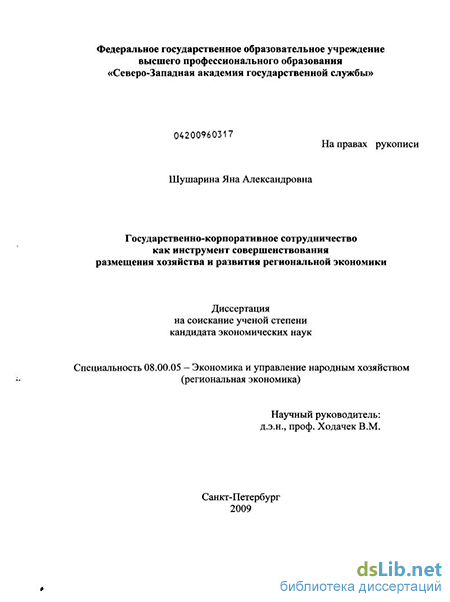 Федеральное государственное образовательное учреждение высшего профессионального образования «Северо-Западная академия государственной службы»

04200960317

На правах рукописи

Шушарина Яна Александровна

Государственно-корпоративное сотрудничество как инструмент совершенствования размещения хозяйства и развития региональной экономики

Диссертация на соискание ученой степени кандидата экономических наук

Специальность 08.00.05 – Экономика и управление народным хозяйством (региональная экономика)

Научный руководитель: д.э.н., проф. Ходачек В.М.

Санкт-Петербург
2009

dsLib.net
библиотека диссертаций